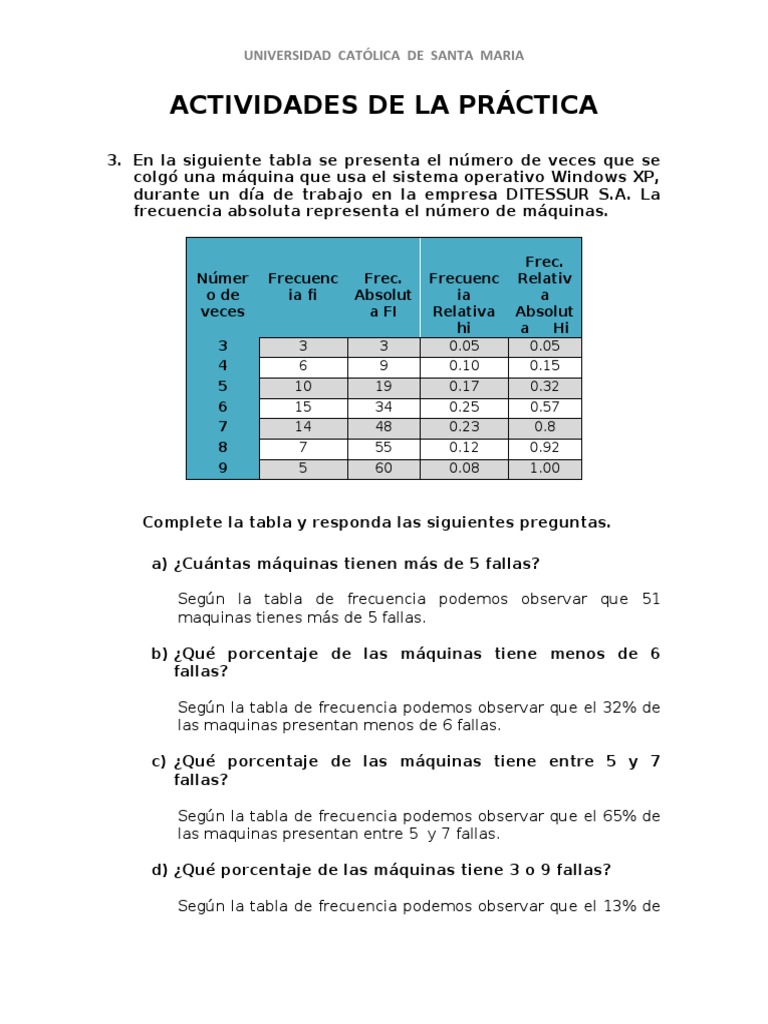 UNIVERSIDAD CATÓLICA DE SANTA MARIA

ACTIVIDADES DE LA PRÁCTICA

3. En la siguiente tabla se presenta el número de veces que se colgó una máquina que usa el sistema operativo Windows XP, durante un día de trabajo en la empresa DITESSUR S.A. La frecuencia absoluta representa el número de máquinas.

| Número de veces | Frecuencia fi | Frec. Absoluta FI | Frecuencia Relativa hi | Frec. Relativa Absoluta Hi |
|---|---|---|---|---|
| 3 | 3 | 3 | 0.05 | 0.05 |
| 4 | 6 | 9 | 0.10 | 0.15 |
| 5 | 10 | 19 | 0.17 | 0.32 |
| 6 | 15 | 34 | 0.25 | 0.57 |
| 7 | 14 | 48 | 0.23 | 0.8 |
| 8 | 7 | 55 | 0.12 | 0.92 |
| 9 | 5 | 60 | 0.08 | 1.00 |

Complete la tabla y responda las siguientes preguntas.

a) ¿Cuántas máquinas tienen más de 5 fallas?

Según la tabla de frecuencia podemos observar que 51 maquinas tienes más de 5 fallas.

b) ¿Qué porcentaje de las máquinas tiene menos de 6 fallas?

Según la tabla de frecuencia podemos observar que el 32% de las maquinas presentan menos de 6 fallas.

c) ¿Qué porcentaje de las máquinas tiene entre 5 y 7 fallas?

Según la tabla de frecuencia podemos observar que el 65% de las maquinas presentan entre 5 y 7 fallas.

d) ¿Qué porcentaje de las máquinas tiene 3 o 9 fallas?

Según la tabla de frecuencia podemos observar que el 13% de